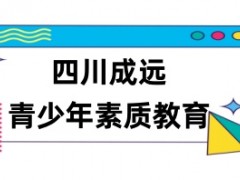 四川成远
青少年素质教育